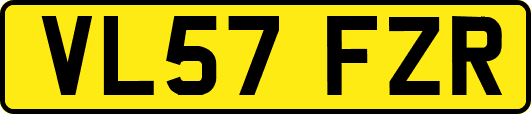 VL57 FZR